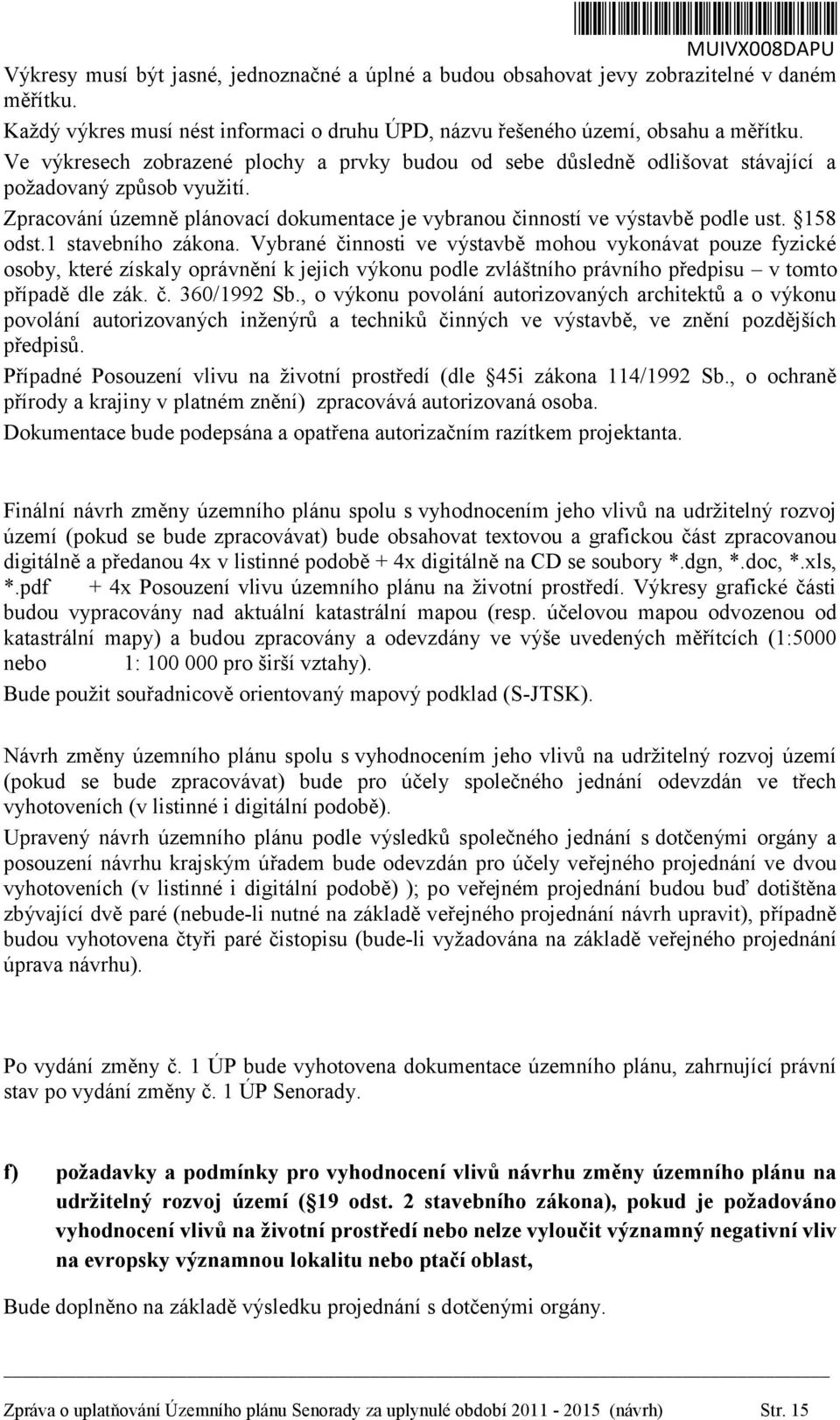 MUIVX008DAPU

Výkresy musí být jasné, jednoznačné a úplné a budou obsahovat jevy zobrazitelné v daném měřítku.

Každý výkres musí nést informaci o druhu ÚPD, názvu řešeného území, obsahu a měřítku.

Ve výkresech zobrazené plochy a prvky budou od sebe důsledně odlišovat stávající a požadovaný způsob využití.

Zpracování územně plánovací dokumentace je vybranou činností ve výstavbě podle ust. §158 odst.1 stavebního zákona. Vybrané činnosti ve výstavbě mohou vykonávat pouze fyzické osoby, které získaly oprávnění k jejich výkonu podle zvláštního právního předpisu – v tomto případě dle zák. č. 360/1992 Sb., o výkonu povolání autorizovaných architektů a o výkonu povolání autorizovaných inženýrů a techniků činných ve výstavbě, ve znění pozdějších předpisů.

Případné Posouzení vlivu na životní prostředí (dle §45i zákona 114/1992 Sb., o ochraně přírody a krajiny v platném znění) zpracovává autorizovaná osoba.

Dokumentace bude podepsána a opatřena autorizačním razítkem projektanta.

Finální návrh změny územního plánu spolu s vyhodnocením jeho vlivů na udržitelný rozvoj území (pokud se bude zpracovávat) bude obsahovat textovou a grafickou část zpracovanou digitálně a předanou 4x v listinné podobě + 4x digitálně na CD se soubory *.dgn, *.doc, *.xls, *.pdf + 4x Posouzení vlivu územního plánu na životní prostředí. Výkresy grafické části budou vypracovány nad aktuální katastrální mapou (resp. účelovou mapou odvozenou od katastrální mapy) a budou zpracovány a odevzdány ve výše uvedených měřítcích (1:5000 nebo 1: 100 000 pro širší vztahy).

Bude použit souřadnicově orientovaný mapový podklad (S-JTSK).

Návrh změny územního plánu spolu s vyhodnocením jeho vlivů na udržitelný rozvoj území (pokud se bude zpracovávat) bude pro účely společného jednání odevzdán ve třech vyhotoveních (v listinné i digitální podobě).

Upravený návrh územního plánu podle výsledků společného jednání s dotčenými orgány a posouzení návrhu krajským úřadem bude odevzdán pro účely veřejného projednání ve dvou vyhotoveních (v listinné i digitální podobě) ); po veřejném projednání budou buď dotištěna zbývající dvě paré (nebude-li nutné na základě veřejného projednání návrh upravit), případně budou vyhotovena čtyři paré čistopisu (bude-li vyžadována na základě veřejného projednání úprava návrhu).

Po vydání změny č. 1 ÚP bude vyhotovena dokumentace územního plánu, zahrnující právní stav po vydání změny č. 1 ÚP Senorady.

f) požadavky a podmínky pro vyhodnocení vlivů návrhu změny územního plánu na udržitelný rozvoj území (§19 odst. 2 stavebního zákona), pokud je požadováno vyhodnocení vlivů na životní prostředí nebo nelze vyloučit významný negativní vliv na evropsky významnou lokalitu nebo ptačí oblast,

Bude doplněno na základě výsledku projednání s dotčenými orgány.

Zpráva o uplatňování Územního plánu Senorady za uplynulé období 2011 - 2015 (návrh) Str. 15